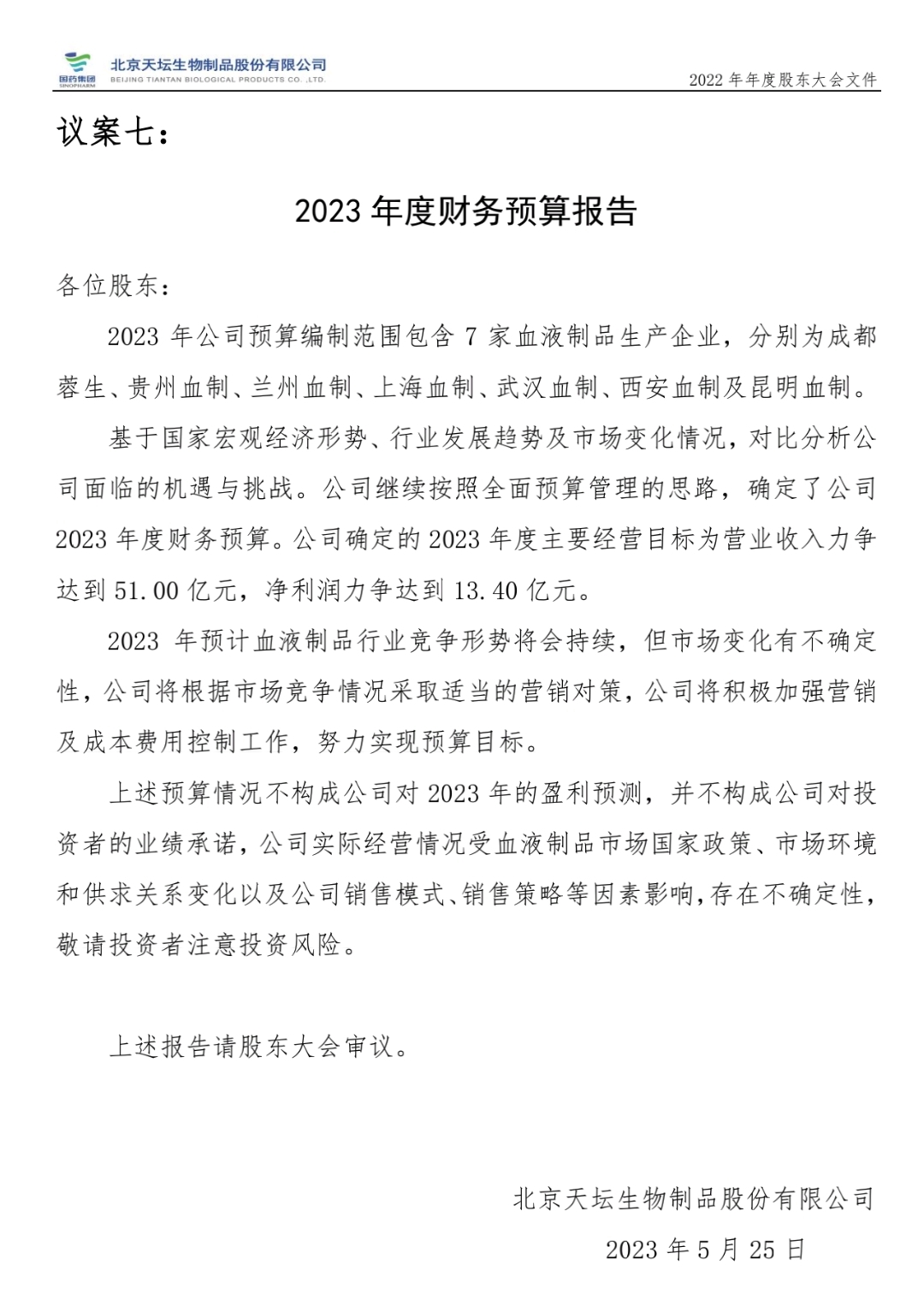 国药集团
SINOPHARM
北京天坛生物制品股份有限公司
BEIJING TIANTAN BIOLOGICAL PRODUCTS CO. ,LTD.
2022 年年度股东大会文件

议案七:

2023 年度财务预算报告

各位股东:

2023 年公司预算编制范围包含 7 家血液制品生产企业，分别为成都蓉生、贵州血制、兰州血制、上海血制、武汉血制、西安血制及昆明血制。

基于国家宏观经济形势、行业发展趋势及市场变化情况，对比分析公司面临的机遇与挑战。公司继续按照全面预算管理的思路，确定了公司 2023 年度财务预算。公司确定的 2023 年度主要经营目标为营业收入力争达到 51.00 亿元，净利润力争达到 13.40 亿元。

2023 年预计血液制品行业竞争形势将会持续，但市场变化有不确定性，公司将根据市场竞争情况采取适当的营销对策，公司将积极加强营销及成本费用控制工作，努力实现预算目标。

上述预算情况不构成公司对 2023 年的盈利预测，并不构成公司对投资者的业绩承诺，公司实际经营情况受血液制品市场国家政策、市场环境和供求关系变化以及公司销售模式、销售策略等因素影响，存在不确定性，敬请投资者注意投资风险。

上述报告请股东大会审议。

北京天坛生物制品股份有限公司

2023 年 5 月 25 日